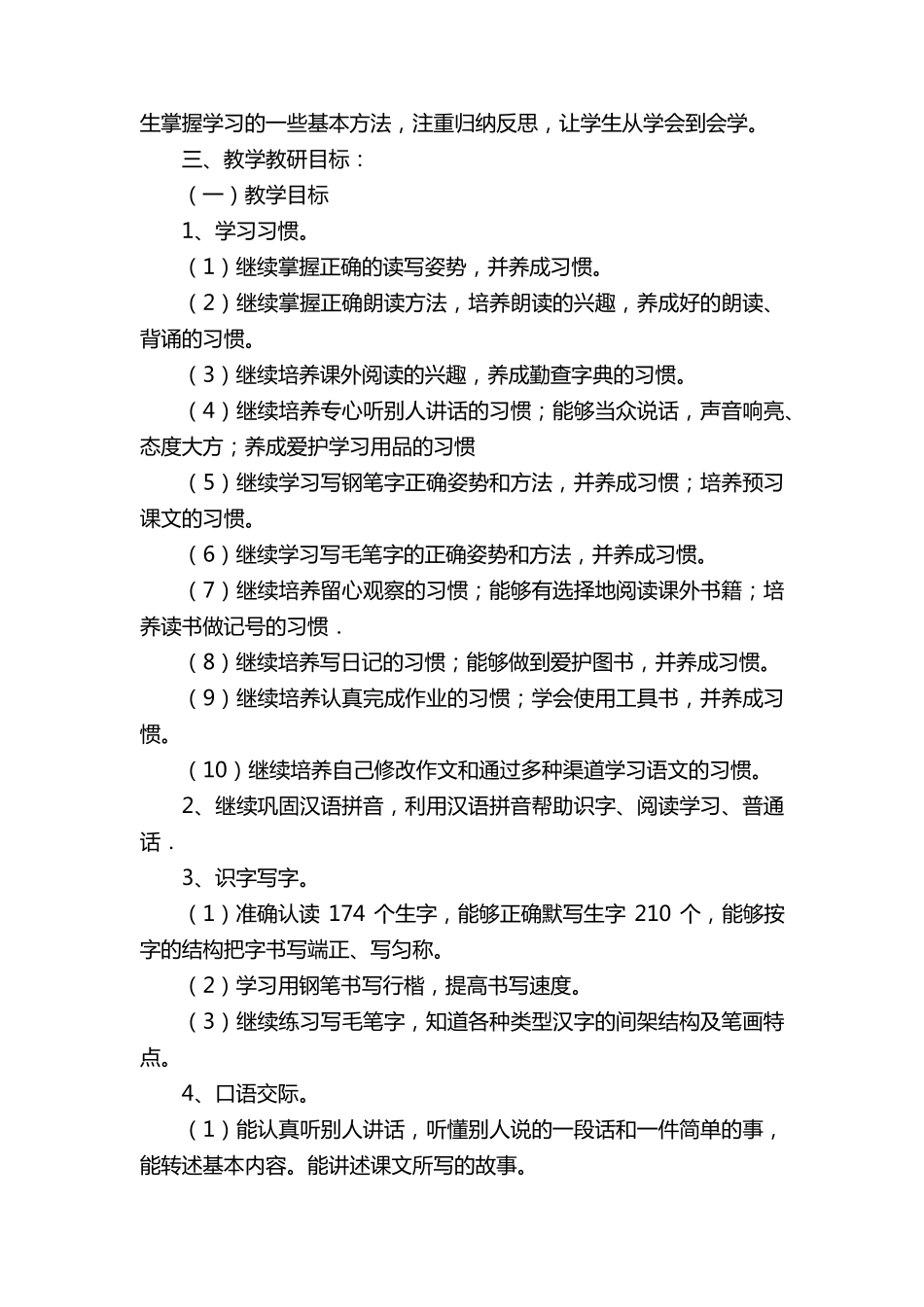 生掌握学习的一些基本方法，注重归纳反思，让学生从学会到会学。

三、教学教研目标：

（一）教学目标

1、学习习惯。

（1）继续掌握正确的读写姿势，并养成习惯。

（2）继续掌握正确朗读方法，培养朗读的兴趣，养成好的朗读、背诵的习惯。

（3）继续培养课外阅读的兴趣，养成勤查字典的习惯。

（4）继续培养专心听别人讲话的习惯；能够当众说话，声音响亮、态度大方；养成爱护学习用品的习惯

（5）继续学习写钢笔字正确姿势和方法，并养成习惯；培养预习课文的习惯。

（6）继续学习写毛笔字的正确姿势和方法，并养成习惯。

（7）继续培养留心观察的习惯；能够有选择地阅读课外书籍；培养读书做记号的习惯．

（8）继续培养写日记的习惯；能够做到爱护图书，并养成习惯。

（9）继续培养认真完成作业的习惯；学会使用工具书，并养成习惯。

（10）继续培养自己修改作文和通过多种渠道学习语文的习惯。

2、继续巩固汉语拼音，利用汉语拼音帮助识字、阅读学习、普通话．

3、识字写字。

（1）准确认读 174 个生字，能够正确默写生字 210 个，能够按字的结构把字书写端正、写匀称。

（2）学习用钢笔书写行楷，提高书写速度。

（3）继续练习写毛笔字，知道各种类型汉字的间架结构及笔画特点。

4、口语交际。

（1）能认真听别人讲话，听懂别人说的一段话和一件简单的事，能转述基本内容。能讲述课文所写的故事。